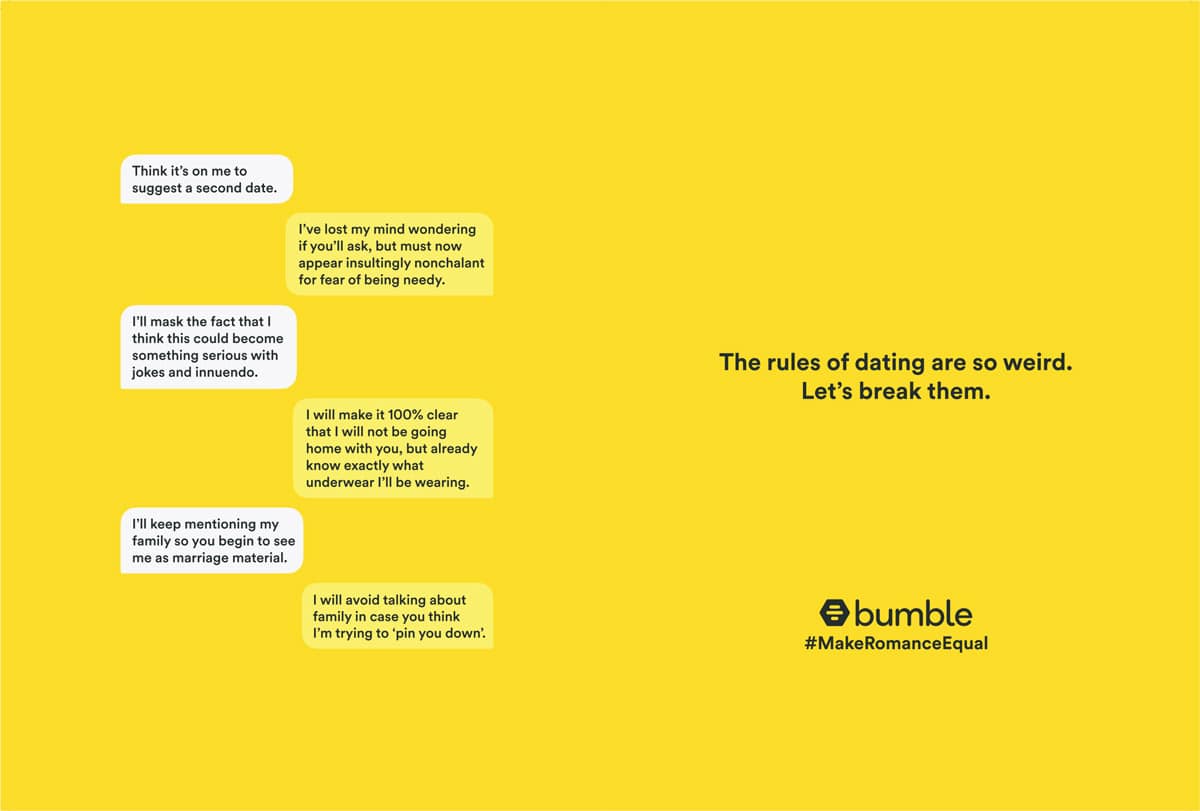 Think it's on me to suggest a second date.

I've lost my mind wondering if you'll ask, but must now appear insultingly nonchalant for fear of being needy.

I'll mask the fact that I think this could become something serious with jokes and innuendo.

I will make it 100% clear that I will not be going home with you, but already know exactly what underwear I'll be wearing.

I'll keep mentioning my family so you begin to see me as marriage material.

I will avoid talking about family in case you think I'm trying to 'pin you down'.

The rules of dating are so weird.
Let's break them.

bumble
#MakeRomanceEqual